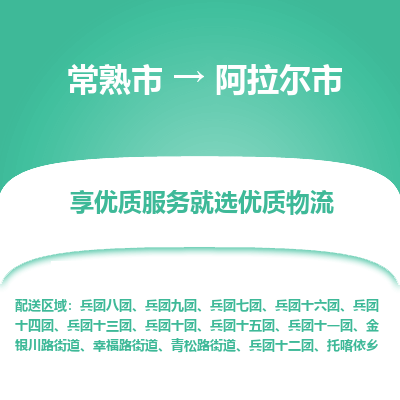 常熟市 → 阿拉尔市

享优质服务就选优质物流

配送区域：兵团八团、兵团九团、兵团七团、兵团十六团、兵团十四团、兵团十三团、兵团十团、兵团十五团、兵团十一团、金银川路街道、幸福路街道、青松路街道、兵团十二团、托喀依乡